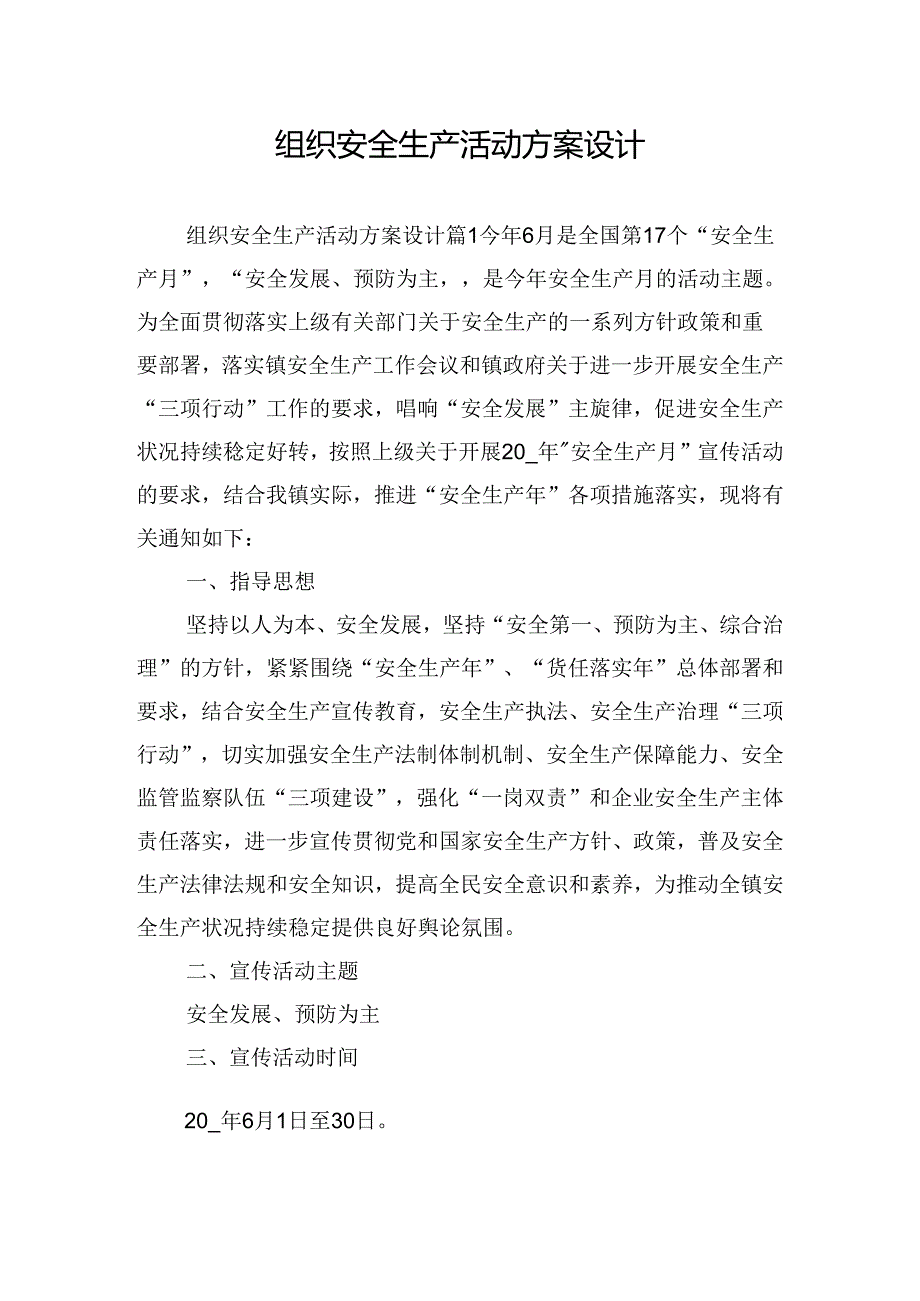 组织安全生产活动方案设计

组织安全生产活动方案设计篇1今年6月是全国第17个“安全生产月”，“安全发展、预防为主，，是今年安全生产月的活动主题。为全面贯彻落实上级有关部门关于安全生产的一系列方针政策和重要部署，落实镇安全生产工作会议和镇政府关于进一步开展安全生产“三项行动”工作的要求，唱响“安全发展”主旋律，促进安全生产状况持续稳定好转，按照上级关于开展20_年″安全生产月”宣传活动的要求，结合我镇实际，推进“安全生产年”各项措施落实，现将有关通知如下：

一、指导思想

坚持以人为本、安全发展，坚持“安全第一、预防为主、综合治理”的方针，紧紧围绕“安全生产年”、“货任落实年”总体部署和要求，结合安全生产宣传教育，安全生产执法、安全生产治理“三项行动”，切实加强安全生产法制体制机制、安全生产保障能力、安全监管监察队伍“三项建设”，强化“一岗双责”和企业安全生产主体责任落实，进一步宣传贯彻党和国家安全生产方针、政策，普及安全生产法律法规和安全知识，提高全民安全意识和素养，为推动全镇安全生产状况持续稳定提供良好舆论氛围。

二、宣传活动主题

安全发展、预防为主

三、宣传活动时间

20_年6月1日至30日。